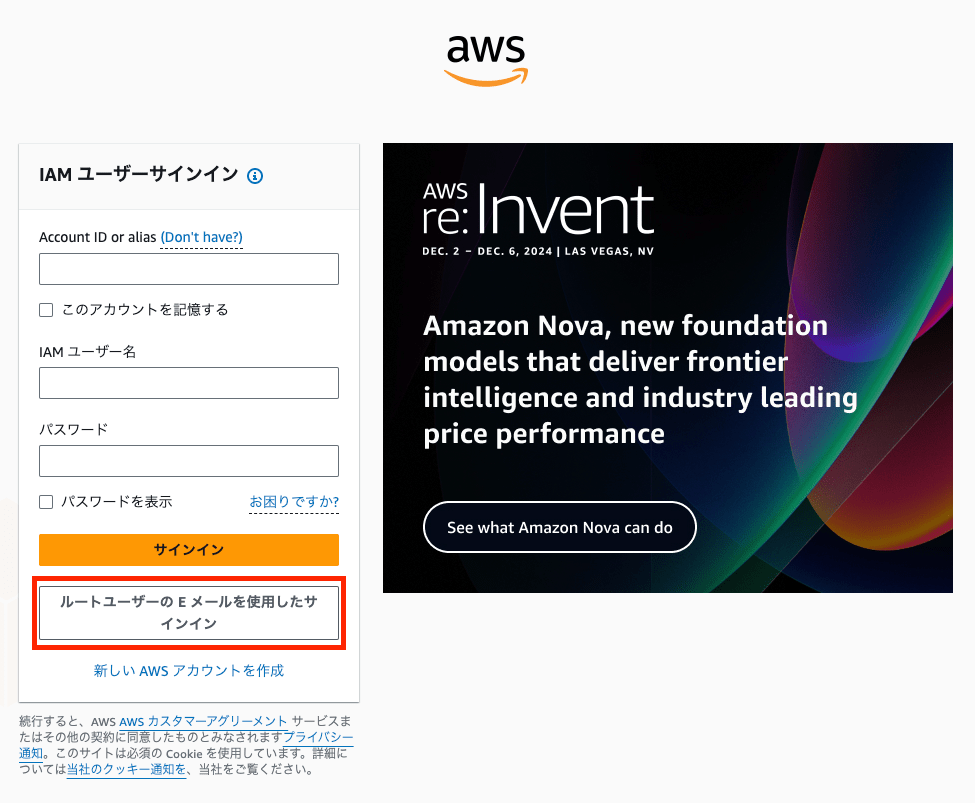 aws

IAM ユーザーサインイン

Account ID or alias (Don't have?)

このアカウントを記憶する

IAM ユーザー名

パスワード

パスワードを表示 お困りですか?

サインイン

ルートユーザーの E メールを使用したサインイン

新しい AWS アカウントを作成

続行すると、AWS AWS カスタマーアグリーメント サービスまたはその他の契約に同意したものとみなされますプライバシー通知。このサイトは必須の Cookie を使用しています。詳細については当社のクッキー通知を、当社をご覧ください。

AWS re:Invent

DEC. 2 – DEC. 6, 2024 | LAS VEGAS, NV

Amazon Nova, new foundation models that deliver frontier intelligence and industry leading price performance

See what Amazon Nova can do